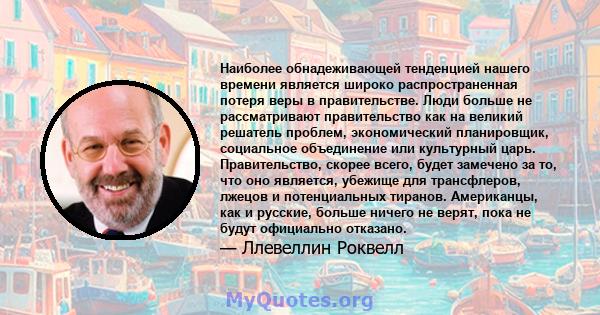 Наиболее обнадеживающей тенденцией нашего времени является широко распространенная потеря веры в правительстве. Люди больше не рассматривают правительство как на великий решатель проблем, экономический планировщик, социальное объединение или культурный царь. Правительство, скорее всего, будет замечено за то, что оно является, убежище для трансфлеров, лжецов и потенциальных тиранов. Американцы, как и русские, больше ничего не верят, пока не будут официально отказано.

— Ллевеллин Роквелл

MyQuotes.org